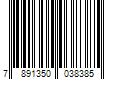 7 891350 038385